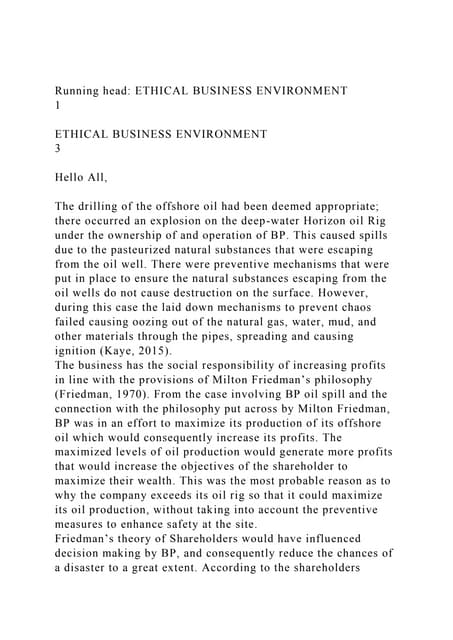 Running head: ETHICAL BUSINESS ENVIRONMENT
1

ETHICAL BUSINESS ENVIRONMENT
3

Hello All,

The drilling of the offshore oil had been deemed appropriate; there occurred an explosion on the deep-water Horizon oil Rig under the ownership of and operation of BP. This caused spills due to the pasteurized natural substances that were escaping from the oil well. There were preventive mechanisms that were put in place to ensure the natural substances escaping from the oil wells do not cause destruction on the surface. However, during this case the laid down mechanisms to prevent chaos failed causing oozing out of the natural gas, water, mud, and other materials through the pipes, spreading and causing ignition (Kaye, 2015).
The business has the social responsibility of increasing profits in line with the provisions of Milton Friedman's philosophy (Friedman, 1970). From the case involving BP oil spill and the connection with the philosophy put across by Milton Friedman, BP was in an effort to maximize its production of its offshore oil which would consequently increase its profits. The maximized levels of oil production would generate more profits that would increase the objectives of the shareholder to maximize their wealth. This was the most probable reason as to why the company exceeds its oil rig so that it could maximize its oil production, without taking into account the preventive measures to enhance safety at the site.
Friedman's theory of Shareholders would have influenced decision making by BP, and consequently reduce the chances of a disaster to a great extent. According to the shareholders